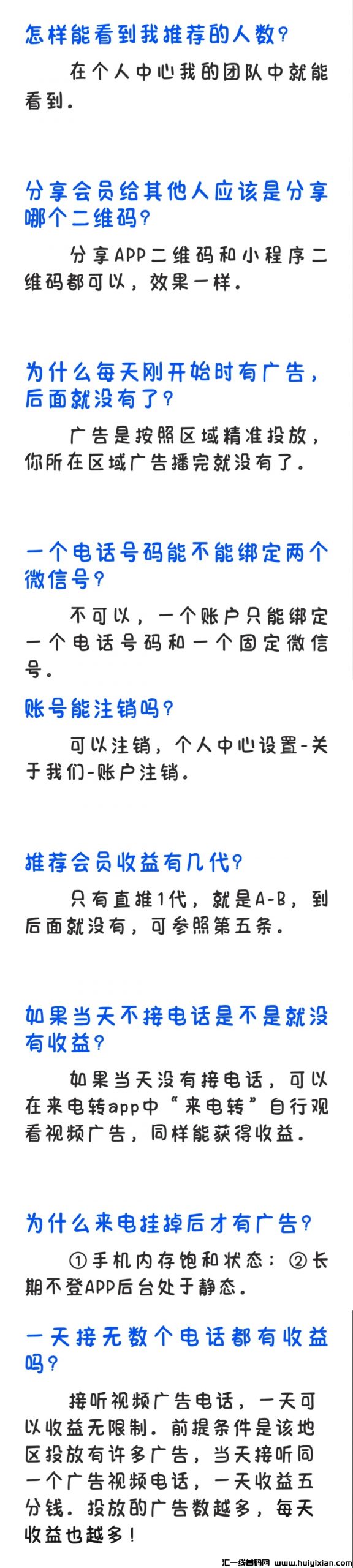 怎样能看到我推荐的人数？

在个人中心我的团队中就能看到。

分享会员给其他人应该是分享哪个二维码？

分享APP二维码和小程序二维码都可以，效果一样。

为什么每天刚开始时有广告，后面就没有了？

广告是按照区域精准投放，你所在区域广告播完就没有了。

一个电话号码能不能绑定两个微信号？

不可以，一个账户只能绑定一个电话号码和一个固定微信号。

账号能注销吗？

可以注销，个人中心设置-关于我们-账户注销。

推荐会员收益有几代？

只有直推1代，就是A-B，到后面就没有，可参照第五条。

如果当天不接电话是不是就没有收益？

如果当天没有接电话，可以在来电转app中“来电转”自行观看视频广告，同样能获得收益。

为什么来电挂掉后才有广告？

①手机内存饱和状态；②长期不登APP后台处于静态。

一天接无数个电话都有收益吗？

接听视频广告电话，一天可以收益无限制。前提条件是该地区投放有许多广告，当天接听同一个广告视频电话，一天收益五分钱。投放的广告数越多，每天收益也越多！

汇一线首码网 www.huiyixian.com